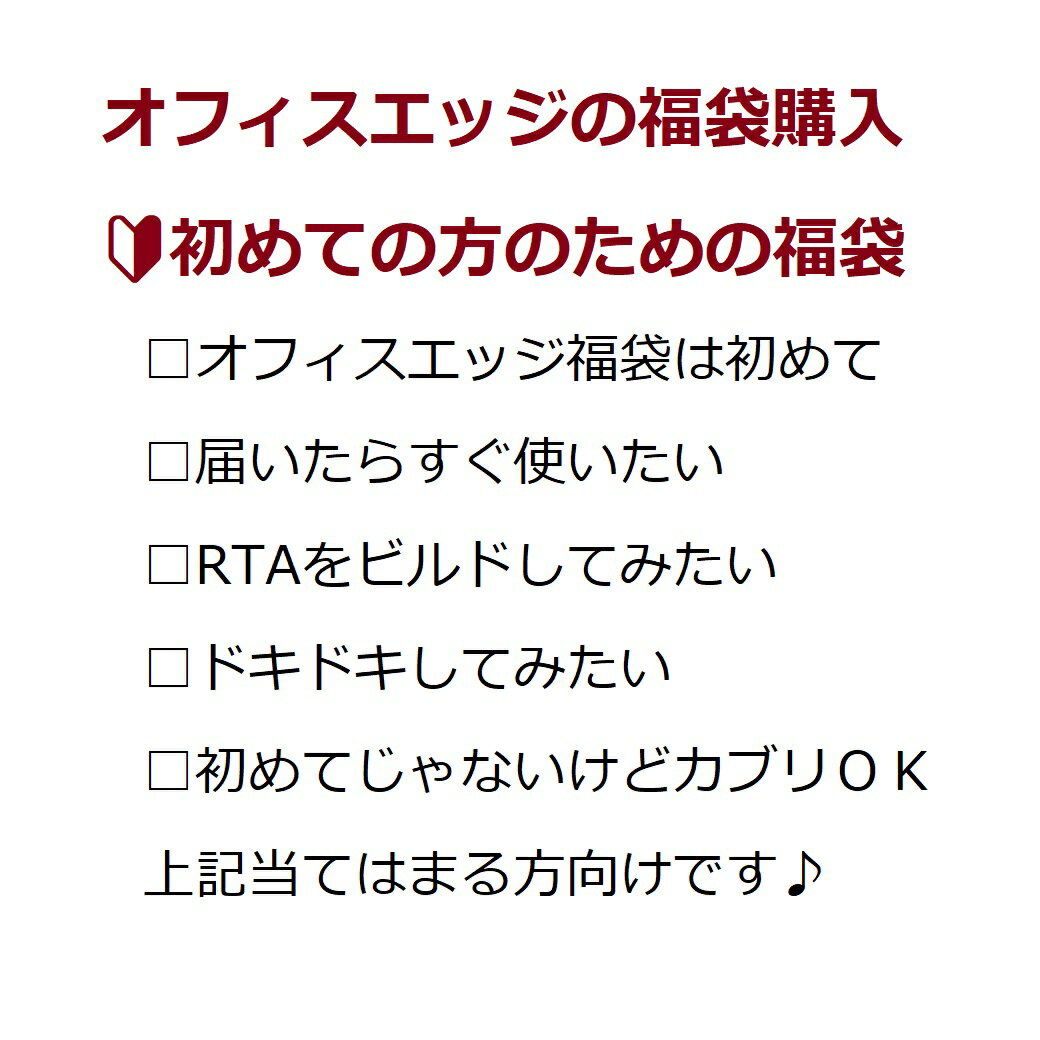 オフィスエッジの福袋購入

初めての方のための福袋

□オフィスエッジ福袋は初めて

□届いたらすぐ使いたい

□RTAをビルドしてみたい

□ドキドキしてみたい

□初めてじゃないけどカブリＯＫ

上記当てはまる方向けです♪